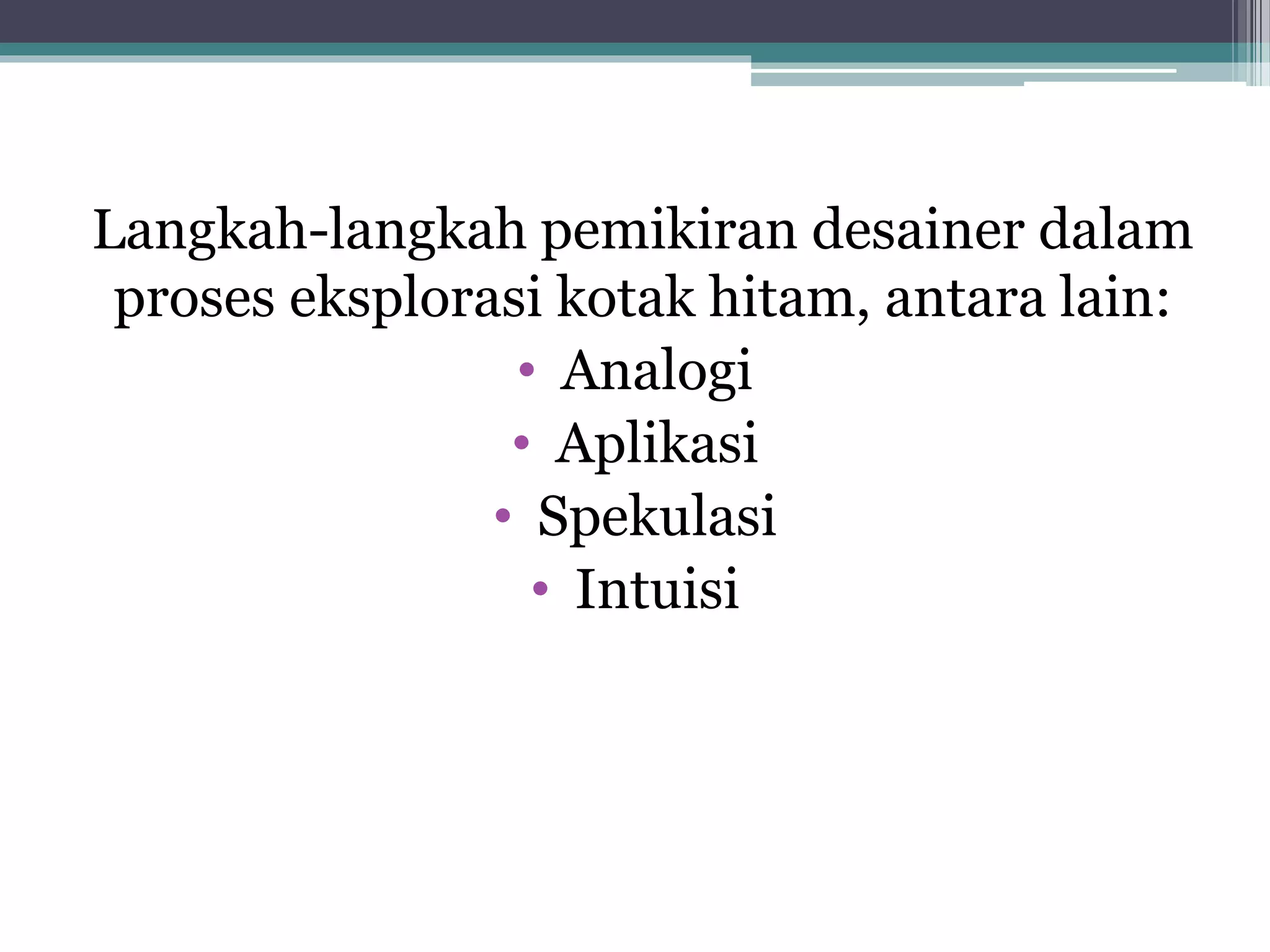 Langkah-langkah pemikiran desainer dalam proses eksplorasi kotak hitam, antara lain:

• Analogi
• Aplikasi
• Spekulasi
• Intuisi